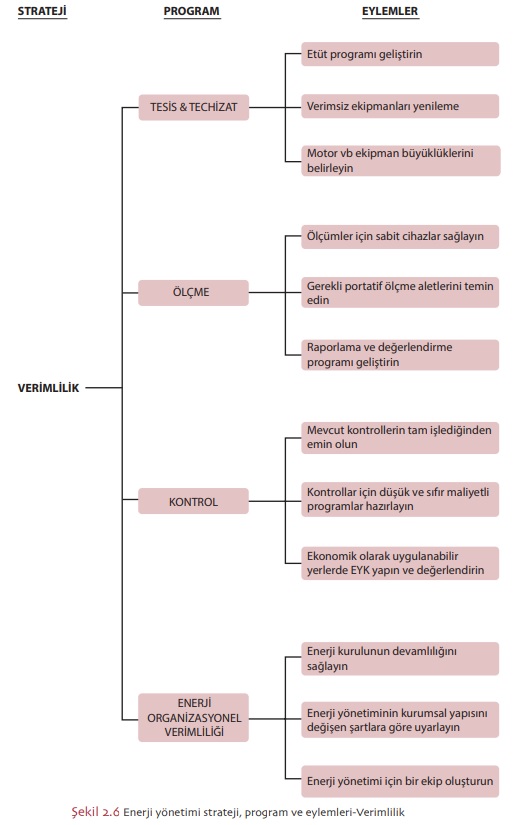 STRATEJİ

PROGRAM

EYLEMLER

VERİMLİLİK

TESİS & TECHİZAT

Etüt programı geliştirin

Verimsiz ekipmanları yenileme

Motor vb ekipman büyüklüklerini belirleyin

ÖLÇME

Ölçümler için sabit cihazlar sağlayın

Gerekli portatif ölçme aletlerini temin edin

Raporlama ve değerlendirme programı geliştirin

KONTROL

Mevcut kontrollerin tam işlediğinden emin olun

Kontrollar için düşük ve sıfır maliyetli programlar hazırlayın

Ekonomik olarak uygulanabilir yerlerde EYK yapın ve değerlendirin

ENERJİ ORGANİZASYONEL VERİMLİLİĞİ

Enerji kurulunun devamlılığını sağlayın

Enerji yönetiminin kurumsal yapısını değişen şartlara göre uyarlayın

Enerji yönetimi için bir ekip oluşturun

Şekil 2.6 Enerji yönetimi strateji, program ve eylemleri-Verimlilik